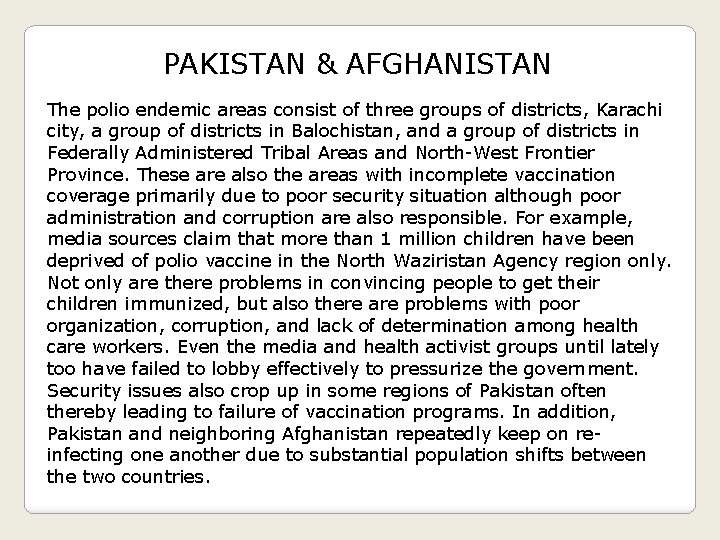 PAKISTAN & AFGHANISTAN

The polio endemic areas consist of three groups of districts, Karachi city, a group of districts in Balochistan, and a group of districts in Federally Administered Tribal Areas and North-West Frontier Province. These are also the areas with incomplete vaccination coverage primarily due to poor security situation although poor administration and corruption are also responsible. For example, media sources claim that more than 1 million children have been deprived of polio vaccine in the North Waziristan Agency region only. Not only are there problems in convincing people to get their children immunized, but also there are problems with poor organization, corruption, and lack of determination among health care workers. Even the media and health activist groups until lately too have failed to lobby effectively to pressurize the government. Security issues also crop up in some regions of Pakistan often thereby leading to failure of vaccination programs. In addition, Pakistan and neighboring Afghanistan repeatedly keep on re-infecting one another due to substantial population shifts between the two countries.